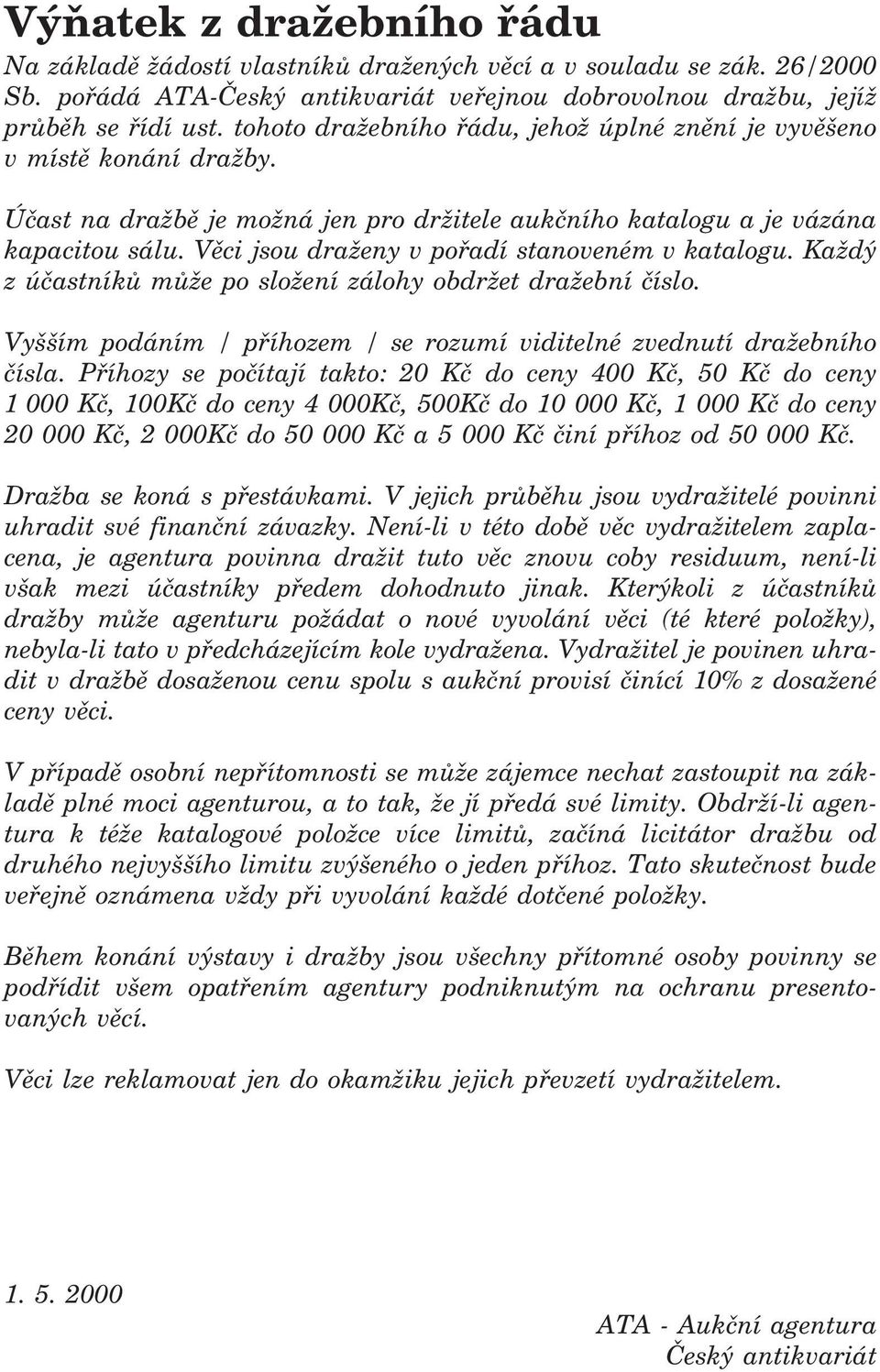 Výňatek z dražebního řádu

Na základě žádostí vlastníků dražených věcí a v souladu se zák. 26/2000 Sb. pořádá ATA-Český antikvariát veřejnou dobrovolnou dražbu, jejíž průběh se řídí ust. tohoto dražebního řádu, jehož úplné znění je vyvěšeno v místě konání dražby.

Účast na dražbě je možná jen pro držitele aukčního katalogu a je vázána kapacitou sálu. Věci jsou draženy v pořadí stanoveném v katalogu. Každý z účastníků může po složení zálohy obdržet dražební číslo.

Vyšším podáním / příhozem / se rozumí viditelné zvednutí dražebního čísla. Příhozy se počítají takto: 20 Kč do ceny 400 Kč, 50 Kč do ceny 1 000 Kč, 100Kč do ceny 4 000Kč, 500Kč do 10 000 Kč, 1 000 Kč do ceny 20 000 Kč, 2 000Kč do 50 000 Kč a 5 000 Kč činí příhoz od 50 000 Kč.

Dražba se koná s přestávkami. V jejich průběhu jsou vydražitelé povinni uhradit své finanční závazky. Není-li v této době věc vydražitelem zaplacena, je agentura povinna dražit tuto věc znovu coby residuum, není-li však mezi účastníky předem dohodnuto jinak. Kterýkoli z účastníků dražby může agenturu požádat o nové vyvolání věci (té které položky), nebyla-li tato v předcházejícím kole vydražena. Vydražitel je povinen uhradit v dražbě dosaženou cenu spolu s aukční provisí činící 10% z dosažené ceny věci.

V případě osobní nepřítomnosti se může zájemce nechat zastoupit na základě plné moci agenturou, a to tak, že jí předá své limity. Obdrží-li agentura k téže katalogové položce více limitů, začíná licitátor dražbu od druhého nejvyššího limitu zvýšeného o jeden příhoz. Tato skutečnost bude veřejně oznámena vždy při vyvolání každé dotčené položky.

Během konání výstavy i dražby jsou všechny přítomné osoby povinny se podřídit všem opatřením agentury podniknutým na ochranu presentovaných věcí.

Věci lze reklamovat jen do okamžiku jejich převzetí vydražitelem.

1. 5. 2000

ATA - Aukční agentura
Český antikvariát